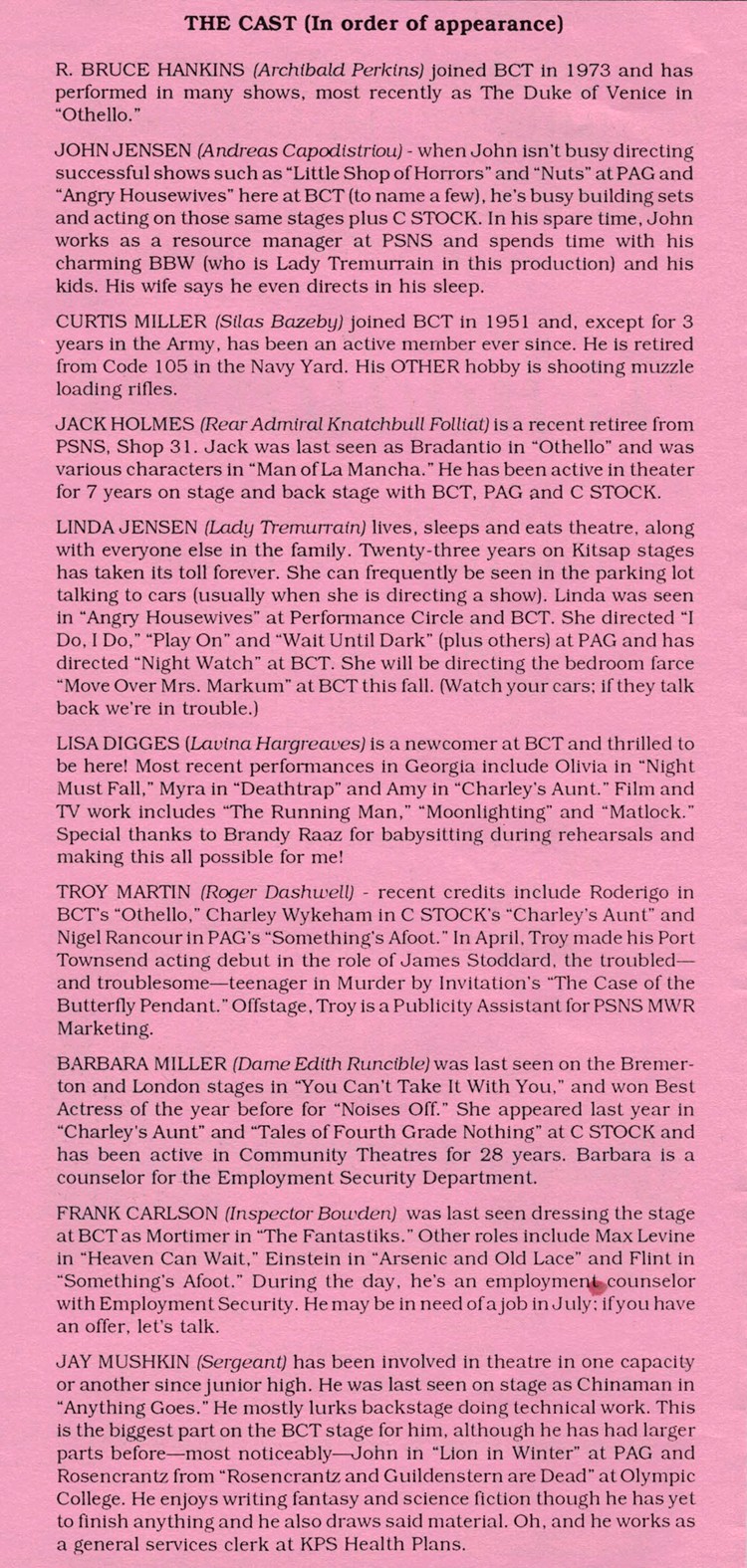 THE CAST (In order of appearance)

R. BRUCE HANKINS (Archibald Perkins) joined BCT in 1973 and has performed in many shows, most recently as The Duke of Venice in "Othello."

JOHN JENSEN (Andreas Capodistriou) - when John isn't busy directing successful shows such as "Little Shop of Horrors" and "Nuts" at PAG and "Angry Housewives" here at BCT (to name a few), he's busy building sets and acting on those same stages plus C STOCK. In his spare time, John works as a resource manager at PSNS and spends time with his charming BBW (who is Lady Tremurrain in this production) and his kids. His wife says he even directs in his sleep.

CURTIS MILLER (Silas Bazeby) joined BCT in 1951 and, except for 3 years in the Army, has been an active member ever since. He is retired from Code 105 in the Navy Yard. His OTHER hobby is shooting muzzle loading rifles.

JACK HOLMES (Rear Admiral Knatchbull Folliat) is a recent retiree from PSNS, Shop 31. Jack was last seen as Bradantio in "Othello" and was various characters in "Man of La Mancha." He has been active in theater for 7 years on stage and back stage with BCT, PAG and C STOCK.

LINDA JENSEN (Lady Tremurrain) lives, sleeps and eats theatre, along with everyone else in the family. Twenty-three years on Kitsap stages has taken its toll forever. She can frequently be seen in the parking lot talking to cars (usually when she is directing a show). Linda was seen in "Angry Housewives" at Performance Circle and BCT. She directed "I Do, I Do," "Play On" and "Wait Until Dark" (plus others) at PAG and has directed "Night Watch" at BCT. She will be directing the bedroom farce "Move Over Mrs. Markum" at BCT this fall. (Watch your cars; if they talk back we're in trouble.)

LISA DIGGES (Lavina Hargreaves) is a newcomer at BCT and thrilled to be here! Most recent performances in Georgia include Olivia in "Night Must Fall," Myra in "Deathtrap" and Amy in "Charley's Aunt." Film and TV work includes "The Running Man," "Moonlighting" and "Matlock." Special thanks to Brandy Raaz for babysitting during rehearsals and making this all possible for me!

TROY MARTIN (Roger Dashwell) - recent credits include Roderigo in BCT's "Othello," Charley Wykeham in C STOCK's "Charley's Aunt" and Nigel Rancour in PAG's "Something's Afoot." In April, Troy made his Port Townsend acting debut in the role of James Stoddard, the troubled—and troublesome—teenager in Murder by Invitation's "The Case of the Butterfly Pendant." Offstage, Troy is a Publicity Assistant for PSNS MWR Marketing.

BARBARA MILLER (Dame Edith Runcible) was last seen on the Bremerton and London stages in "You Can't Take It With You," and won Best Actress of the year before for "Noises Off." She appeared last year in "Charley's Aunt" and "Tales of Fourth Grade Nothing" at C STOCK and has been active in Community Theatres for 28 years. Barbara is a counselor for the Employment Security Department.

FRANK CARLSON (Inspector Bowden) was last seen dressing the stage at BCT as Mortimer in "The Fantastiks." Other roles include Max Levine in "Heaven Can Wait," Einstein in "Arsenic and Old Lace" and Flint in "Something's Afoot." During the day, he's an employment counselor with Employment Security. He may be in need of a job in July; if you have an offer, let's talk.

JAY MUSHKIN (Sergeant) has been involved in theatre in one capacity or another since junior high. He was last seen on stage as Chinaman in "Anything Goes." He mostly lurks backstage doing technical work. This is the biggest part on the BCT stage for him, although he has had larger parts before—most noticeably—John in "Lion in Winter" at PAG and Rosencrantz from "Rosencrantz and Guildenstern are Dead" at Olympic College. He enjoys writing fantasy and science fiction though he has yet to finish anything and he also draws said material. Oh, and he works as a general services clerk at KPS Health Plans.